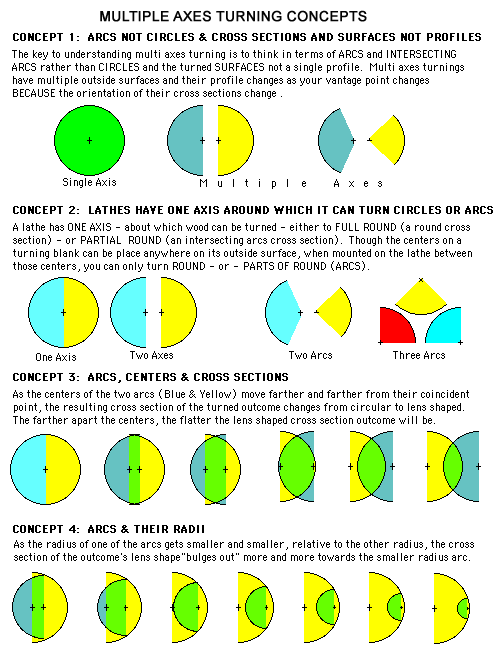 MULTIPLE AXES TURNING CONCEPTS

CONCEPT 1: ARCS NOT CIRCLES & CROSS SECTIONS AND SURFACES NOT PROFILES

The key to understanding multi axes turning is to think in terms of ARCS and INTERSECTING ARCS rather than CIRCLES and the turned SURFACES not a single profile. Multi axes turnings have multiple outside surfaces and their profile changes as your vantage point changes BECAUSE the orientation of their cross sections change .

Single Axis

M u l t i p l e A x e s

CONCEPT 2: LATHES HAVE ONE AXIS AROUND WHICH IT CAN TURN CIRCLES OR ARCS

A lathe has ONE AXIS - about which wood can be turned - either to FULL ROUND (a round cross section) - or PARTIAL ROUND (an intersecting arcs cross section). Though the centers on a turning blank can be place anywhere on its outside surface, when mounted on the lathe between those centers, you can only turn ROUND - or - PARTS OF ROUND (ARCS).

One Axis

Two Axes

Two Arcs

Three Arcs

CONCEPT 3: ARCS, CENTERS & CROSS SECTIONS

As the centers of the two arcs (Blue & Yellow) move farther and farther from their coincident point, the resulting cross section of the turned outcome changes from circular to lens shaped. The farther apart the centers, the flatter the lens shaped cross section outcome will be.

CONCEPT 4: ARCS & THEIR RADII

As the radius of one of the arcs gets smaller and smaller, relative to the other radius, the cross section of the outcome's lens shape"bulges out" more and more towards the smaller radius arc.